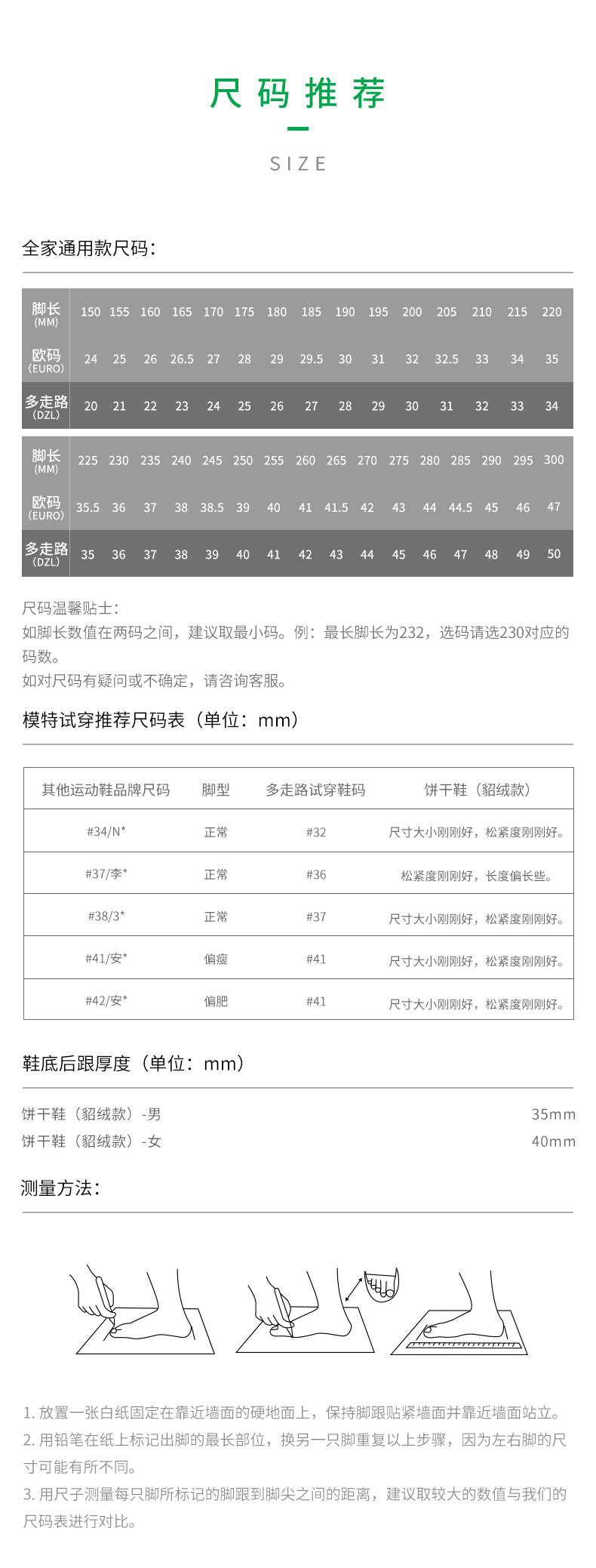 尺码推荐

SIZE

全家通用款尺码：

| 脚长 (MM) | 150 | 155 | 160 | 165 | 170 | 175 | 180 | 185 | 190 | 195 | 200 | 205 | 210 | 215 | 220 |
|---|---|---|---|---|---|---|---|---|---|---|---|---|---|---|---|
| 欧码 (EURO) | 24 | 25 | 26 | 26.5 | 27 | 28 | 29 | 29.5 | 30 | 31 | 32 | 32.5 | 33 | 34 | 35 |
| 多走路 (DZL) | 20 | 21 | 22 | 23 | 24 | 25 | 26 | 27 | 28 | 29 | 30 | 31 | 32 | 33 | 34 |

| 脚长 (MM) | 225 | 230 | 235 | 240 | 245 | 250 | 255 | 260 | 265 | 270 | 275 | 280 | 285 | 290 | 295 | 300 |
|---|---|---|---|---|---|---|---|---|---|---|---|---|---|---|---|---|
| 欧码 (EURO) | 35.5 | 36 | 37 | 38 | 38.5 | 39 | 40 | 41 | 41.5 | 42 | 43 | 44 | 44.5 | 45 | 46 | 47 |
| 多走路 (DZL) | 35 | 36 | 37 | 38 | 39 | 40 | 41 | 42 | 43 | 44 | 45 | 46 | 47 | 48 | 49 | 50 |

尺码温馨贴士：
如脚长数值在两码之间，建议取最小码。例：最长脚长为232，选码请选230对应的码数。
如对尺码有疑问或不确定，请咨询客服。

模特试穿推荐尺码表（单位：mm）

| 其他运动鞋品牌尺码 | 脚型 | 多走路试穿鞋码 | 饼干鞋（貂绒款） |
|---|---|---|---|
| #34/N* | 正常 | #32 | 尺寸大小刚刚好，松紧度刚刚好。 |
| #37/李* | 正常 | #36 | 松紧度刚刚好，长度偏长些。 |
| #38/3* | 正常 | #37 | 尺寸大小刚刚好，松紧度刚刚好。 |
| #41/安* | 偏瘦 | #41 | 尺寸大小刚刚好，松紧度刚刚好。 |
| #42/安* | 偏肥 | #41 | 尺寸大小刚刚好，松紧度刚刚好。 |

鞋底后跟厚度（单位：mm）

饼干鞋（貂绒款）-男 35mm
饼干鞋（貂绒款）-女 40mm

测量方法：

1. 放置一张白纸固定在靠近墙面的硬地面上，保持脚跟贴紧墙面并靠近墙面站立。
2. 用铅笔在纸上标记出脚的最长部位，换另一只脚重复以上步骤，因为左右脚的尺寸可能有所不同。
3. 用尺子测量每只脚所标记的脚跟到脚尖之间的距离，建议取较大的数值与我们的尺码表进行对比。